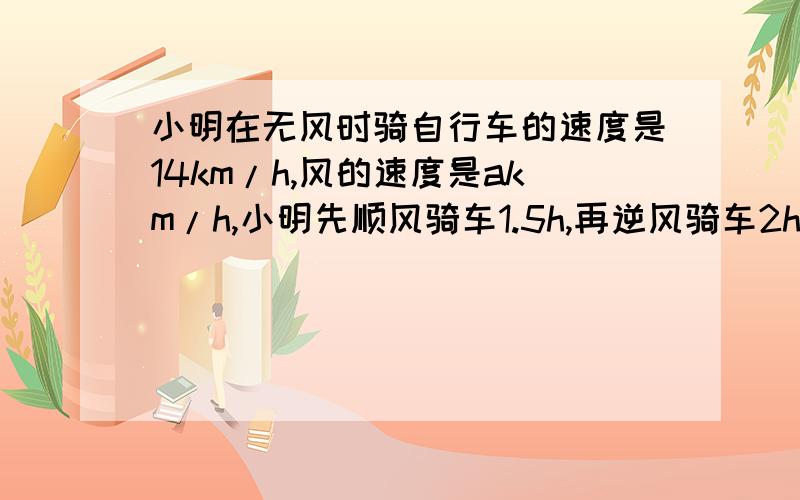 小明在无风时骑自行车的速度是14km/h,风的速度是akm/h,小明先顺风骑车1.5h,再逆风骑车2h